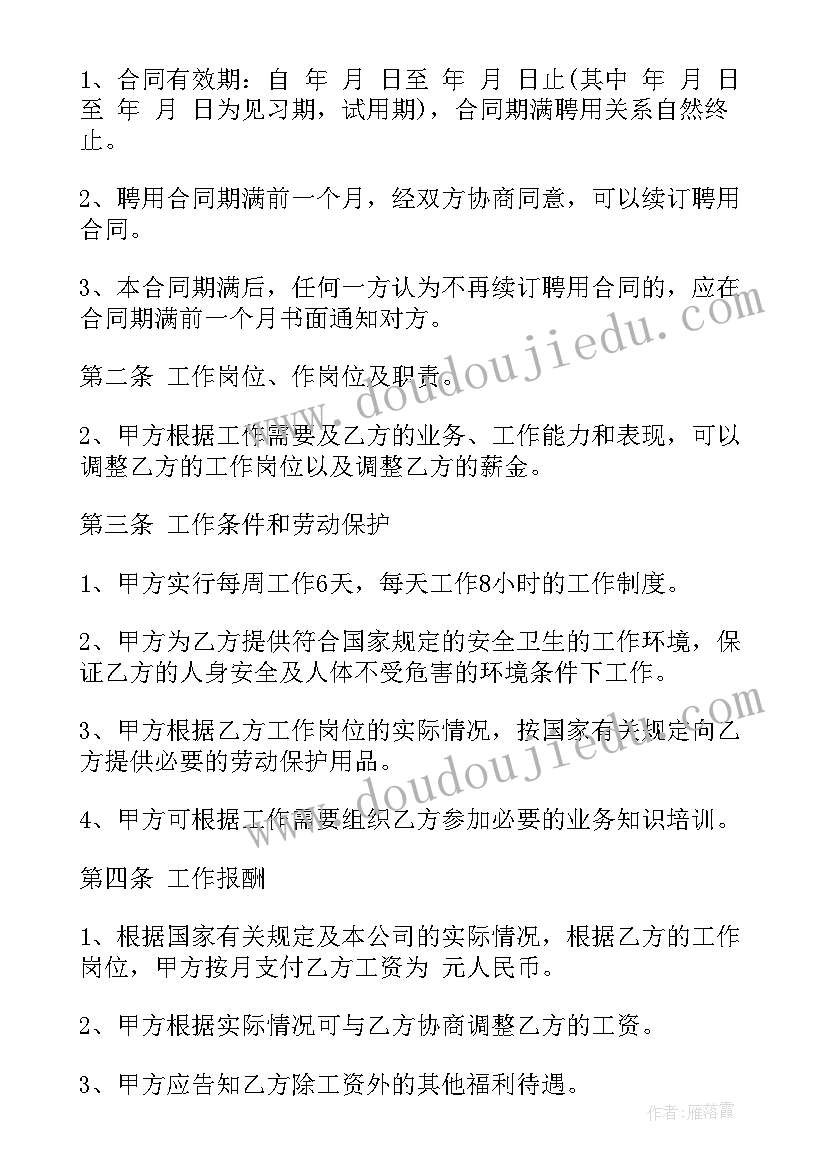 1、合同有效期：自 年 月 日至 年 月 日止(其中 年 月 日至 年 月 日为见习期，试用期)，合同期满聘用关系自然终止。

2、聘用合同期满前一个月，经双方协商同意，可以续订聘用合同。

3、本合同期满后，任何一方认为不再续订聘用合同的，应在合同期满前一个月书面通知对方。

第二条 工作岗位、作岗位及职责。

2、甲方根据工作需要及乙方的业务、工作能力和表现，可以调整乙方的工作岗位以及调整乙方的薪金。

第三条 工作条件和劳动保护

1、甲方实行每周工作6天，每天工作8小时的工作制度。

2、甲方为乙方提供符合国家规定的安全卫生的工作环境，保证乙方的人身安全及人体不受危害的环境条件下工作。

3、甲方根据乙方工作岗位的实际情况，按国家有关规定向乙方提供必要的劳动保护用品。

4、甲方可根据工作需要组织乙方参加必要的业务知识培训。

第四条 工作报酬

1、根据国家有关规定及本公司的实际情况，根据乙方的工作岗位，甲方按月支付乙方工资为 元人民币。

2、甲方根据实际情况可与乙方协商调整乙方的工资。

3、甲方应告知乙方除工资外的其他福利待遇。

www.doudoujiedu.com
www.doudoujiedu.com
作者：雁落霞